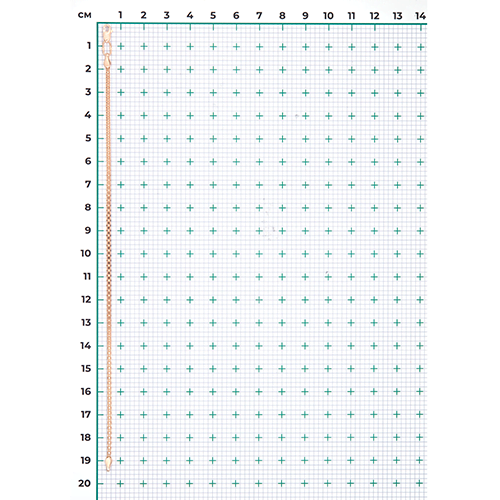 см 1 2 3 4 5 6 7 8 9 10 11 12 13 14
1
2
3
4
5
6
7
8
9
10
11
12
13
14
15
16
17
18
19
20